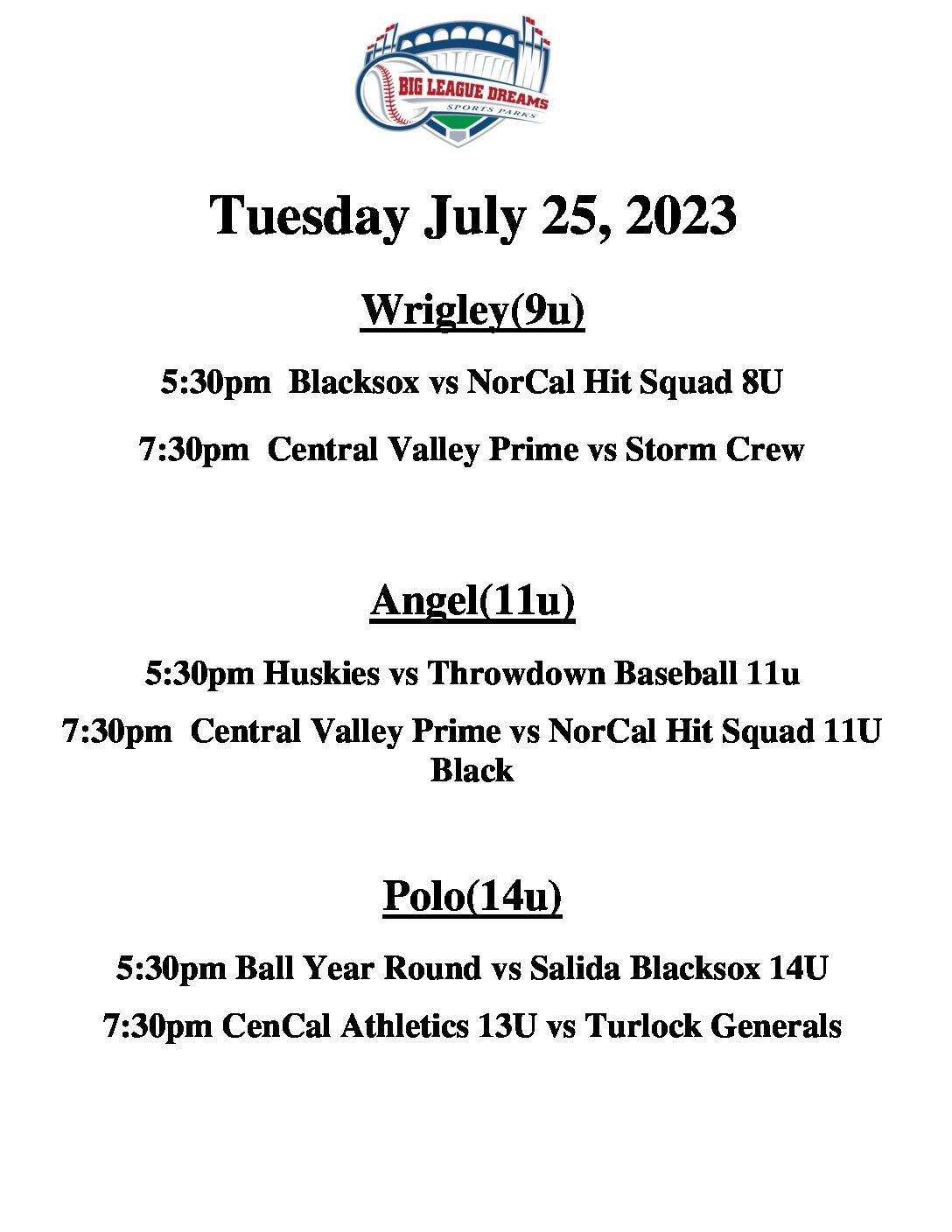 BIG LEAGUE DREAMS
SPORTS PARKS

Tuesday July 25, 2023

Wrigley(9u)

5:30pm Blacksox vs NorCal Hit Squad 8U

7:30pm Central Valley Prime vs Storm Crew

Angel(11u)

5:30pm Huskies vs Throwdown Baseball 11u

7:30pm Central Valley Prime vs NorCal Hit Squad 11U Black

Polo(14u)

5:30pm Ball Year Round vs Salida Blacksox 14U

7:30pm CenCal Athletics 13U vs Turlock Generals